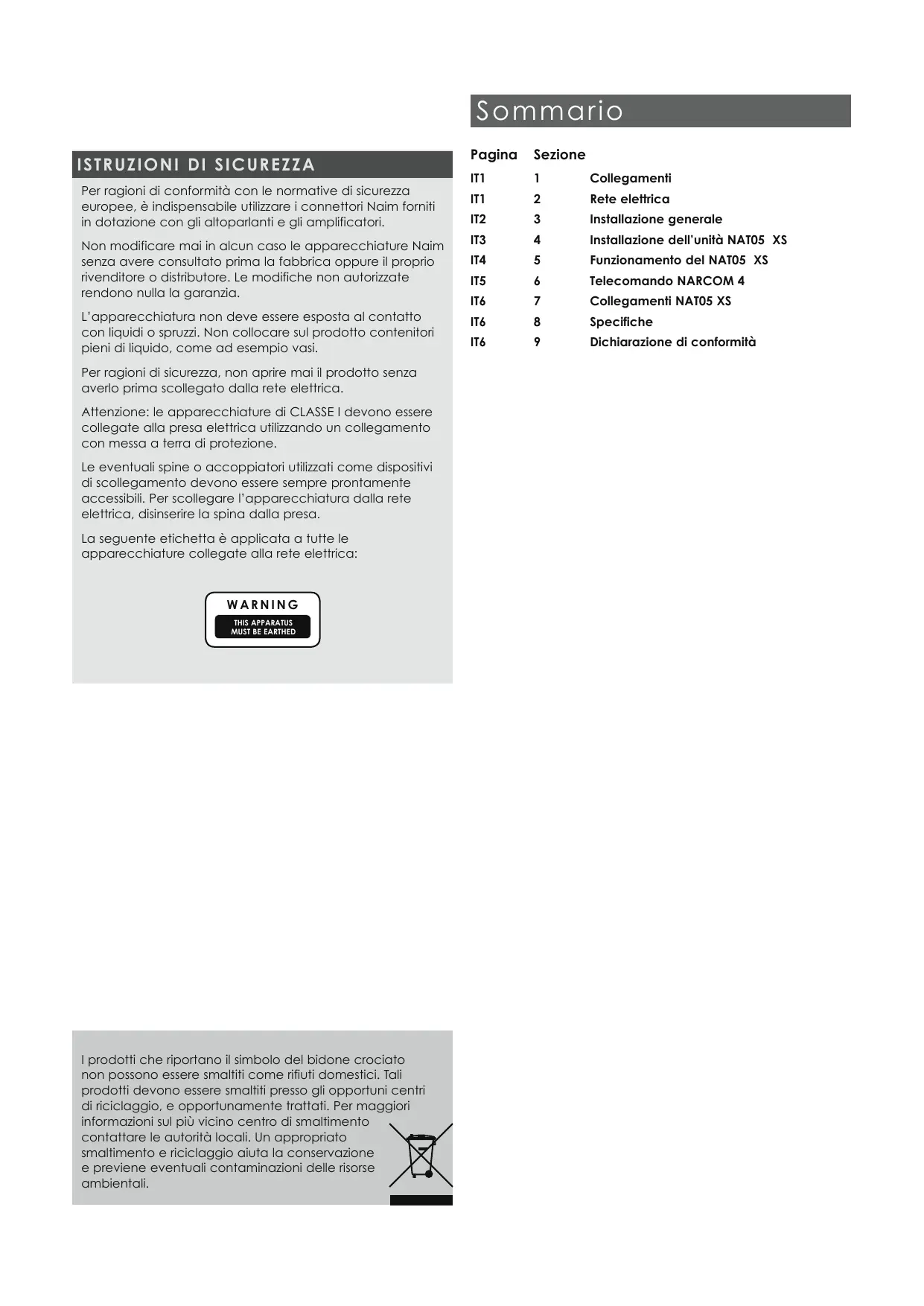 ISTRUZIONI DI SICUREZZA

Per ragioni di conformità con le normative di sicurezza europee, è indispensabile utilizzare i connettori Naim forniti in dotazione con gli altoparlanti e gli amplificatori.

Non modificare mai in alcun caso le apparecchiature Naim senza avere consultato prima la fabbrica oppure il proprio rivenditore o distributore. Le modifiche non autorizzate rendono nulla la garanzia.

L'apparecchiatura non deve essere esposta al contatto con liquidi o spruzzi. Non collocare sul prodotto contenitori pieni di liquido, come ad esempio vasi.

Per ragioni di sicurezza, non aprire mai il prodotto senza averlo prima scollegato dalla rete elettrica.

Attenzione: le apparecchiature di CLASSE I devono essere collegate alla presa elettrica utilizzando un collegamento con messa a terra di protezione.

Le eventuali spine o accoppiatori utilizzati come dispositivi di scollegamento devono essere sempre prontamente accessibili. Per scollegare l'apparecchiatura dalla rete elettrica, disinserire la spina dalla presa.

La seguente etichetta è applicata a tutte le apparecchiature collegate alla rete elettrica:

WARNING
THIS APPARATUS MUST BE EARTHED

I prodotti che riportano il simbolo del bidone crociato non possono essere smaltiti come rifiuti domestici. Tali prodotti devono essere smaltiti presso gli opportuni centri di riciclaggio, e opportunamente trattati. Per maggiori informazioni sul più vicino centro di smaltimento contattare le autorità locali. Un appropriato smaltimento e riciclaggio aiuta la conservazione e previene eventuali contaminazioni delle risorse ambientali.

Sommario

| Pagina | Sezione | |
|---|---|---|
| IT1 | 1 | Collegamenti |
| IT1 | 2 | Rete elettrica |
| IT2 | 3 | Installazione generale |
| IT3 | 4 | Installazione dell'unità NAT05 XS |
| IT4 | 5 | Funzionamento del NAT05 XS |
| IT5 | 6 | Telecomando NARCOM 4 |
| IT6 | 7 | Collegamenti NAT05 XS |
| IT6 | 8 | Specifiche |
| IT6 | 9 | Dichiarazione di conformità |